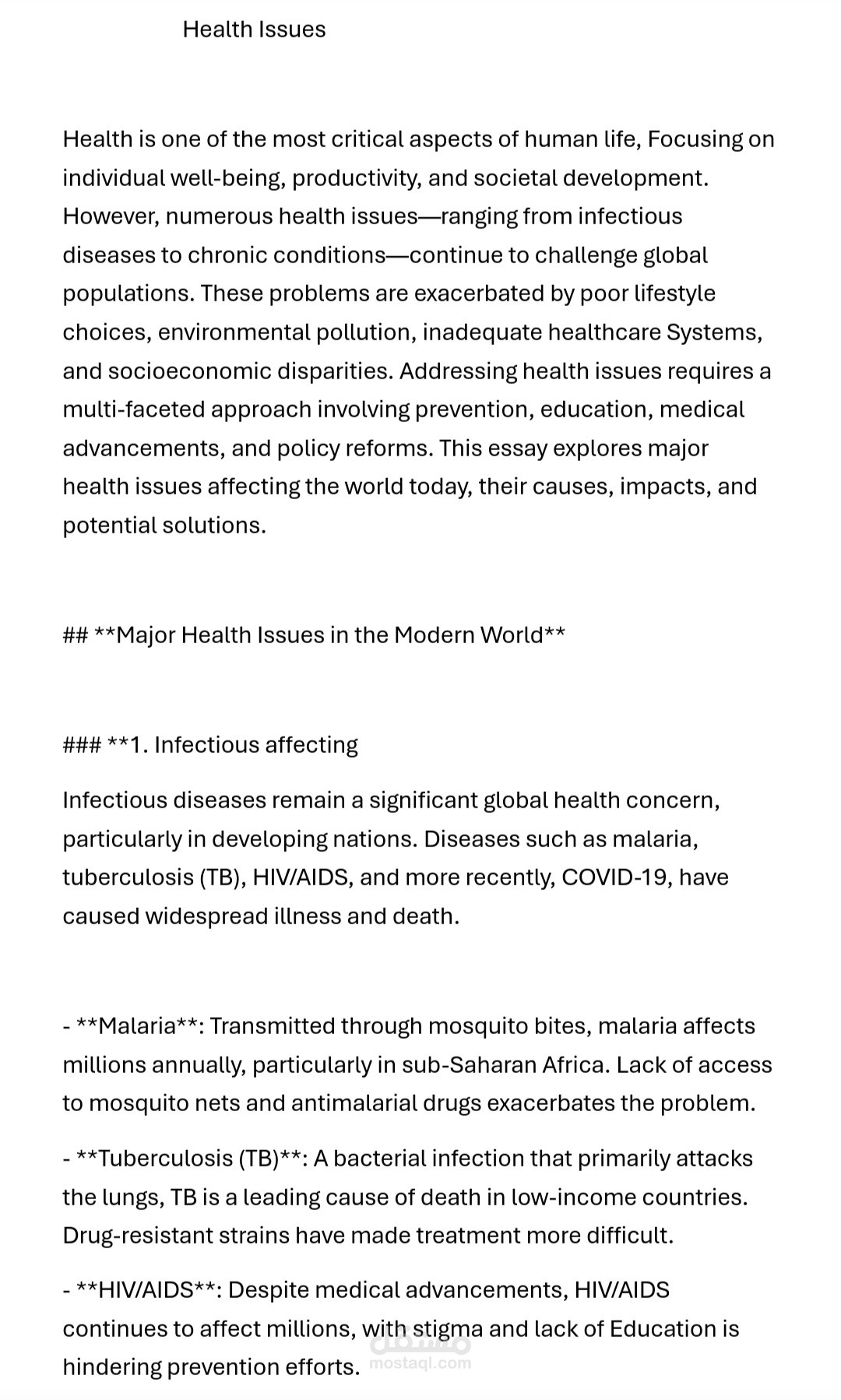 Health Issues

Health is one of the most critical aspects of human life, Focusing on individual well-being, productivity, and societal development. However, numerous health issues—ranging from infectious diseases to chronic conditions—continue to challenge global populations. These problems are exacerbated by poor lifestyle choices, environmental pollution, inadequate healthcare Systems, and socioeconomic disparities. Addressing health issues requires a multi-faceted approach involving prevention, education, medical advancements, and policy reforms. This essay explores major health issues affecting the world today, their causes, impacts, and potential solutions.

## **Major Health Issues in the Modern World**

### **1. Infectious affecting

Infectious diseases remain a significant global health concern, particularly in developing nations. Diseases such as malaria, tuberculosis (TB), HIV/AIDS, and more recently, COVID-19, have caused widespread illness and death.

- **Malaria**: Transmitted through mosquito bites, malaria affects millions annually, particularly in sub-Saharan Africa. Lack of access to mosquito nets and antimalarial drugs exacerbates the problem.

- **Tuberculosis (TB)**: A bacterial infection that primarily attacks the lungs, TB is a leading cause of death in low-income countries. Drug-resistant strains have made treatment more difficult.

- **HIV/AIDS**: Despite medical advancements, HIV/AIDS continues to affect millions, with stigma and lack of Education is hindering prevention efforts.

مستقل
mostaql.com